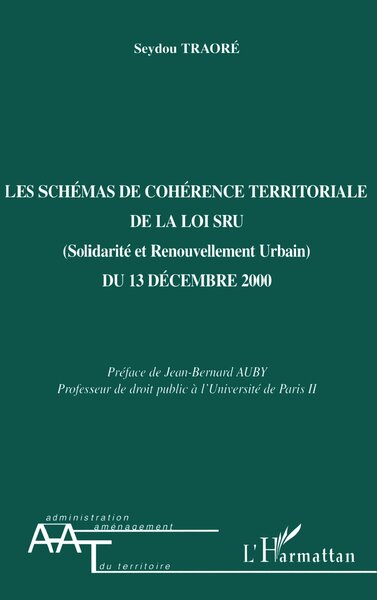 Seydou TRAORÉ

LES SCHÉMAS DE COHÉRENCE TERRITORIALE
DE LA LOI SRU
(Solidarité et Renouvellement Urbain)
DU 13 DÉCEMBRE 2000

Préface de Jean-Bernard AUBY
Professeur de droit public à l'Université de Paris II

administration
aménagement
AAT
du territoire

L'Harmattan